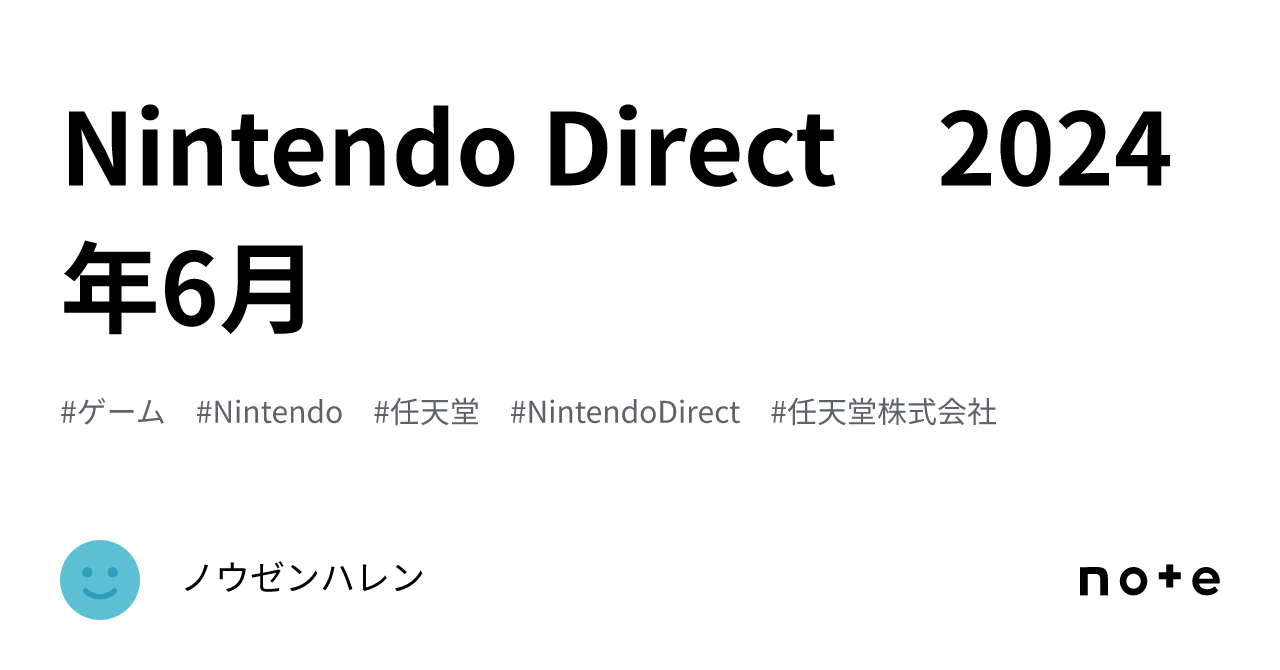 Nintendo Direct　2024年6月

#ゲーム　#Nintendo　#任天堂　#NintendoDirect　#任天堂株式会社

ノウゼンハレン

note